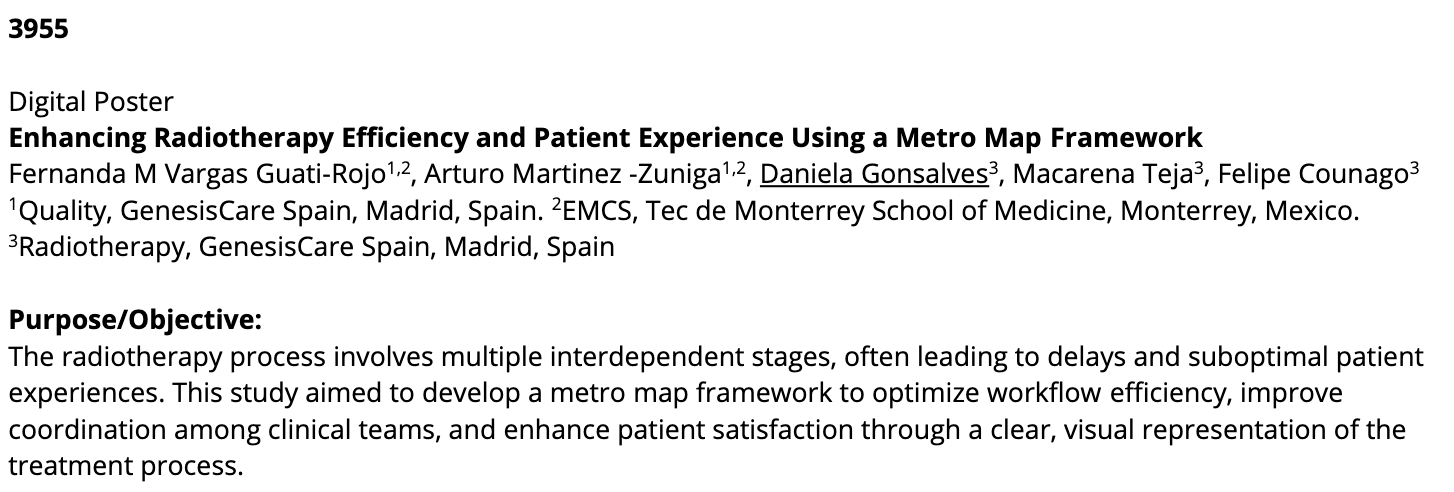 3955

Digital Poster
Enhancing Radiotherapy Efficiency and Patient Experience Using a Metro Map Framework
Fernanda M Vargas Guati-Rojo$^{1,2}$, Arturo Martinez -Zuniga$^{1,2}$, Daniela Gonsalves$^{3}$, Macarena Teja$^{3}$, Felipe Counago$^{3}$
$^{1}$Quality, GenesisCare Spain, Madrid, Spain. $^{2}$EMCS, Tec de Monterrey School of Medicine, Monterrey, Mexico. $^{3}$Radiotherapy, GenesisCare Spain, Madrid, Spain

Purpose/Objective:
The radiotherapy process involves multiple interdependent stages, often leading to delays and suboptimal patient experiences. This study aimed to develop a metro map framework to optimize workflow efficiency, improve coordination among clinical teams, and enhance patient satisfaction through a clear, visual representation of the treatment process.